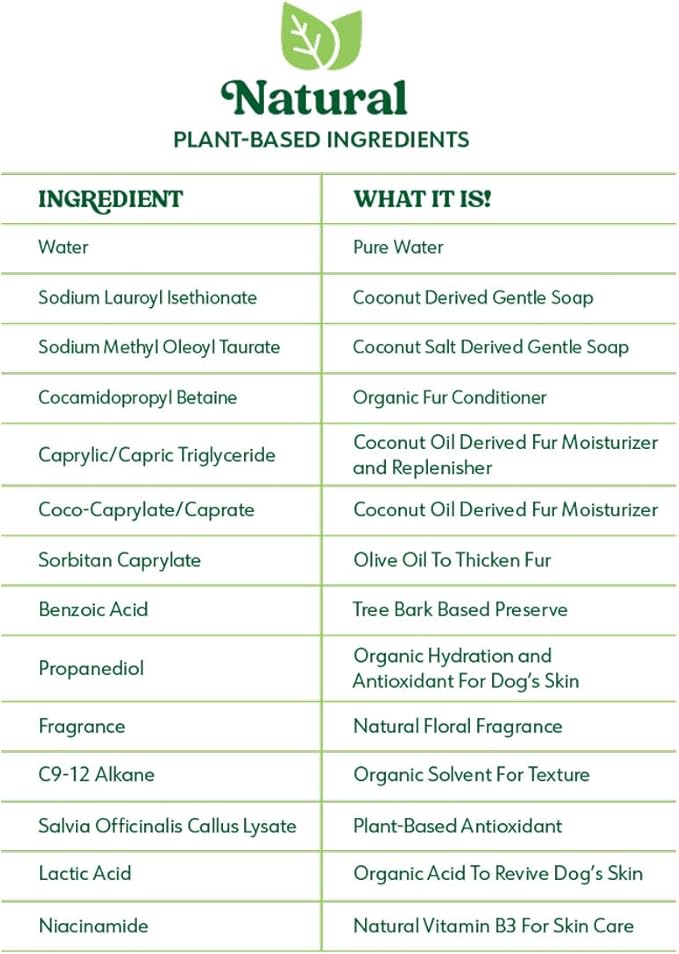 Natural
PLANT-BASED INGREDIENTS

| INGREDIENT | WHAT IT IS! |
|---|---|
| Water | Pure Water |
| Sodium Lauroyl Isethionate | Coconut Derived Gentle Soap |
| Sodium Methyl Oleoyl Taurate | Coconut Salt Derived Gentle Soap |
| Cocamidopropyl Betaine | Organic Fur Conditioner |
| Caprylic/Capric Triglyceride | Coconut Oil Derived Fur Moisturizer and Replenisher |
| Coco-Caprylate/Caprate | Coconut Oil Derived Fur Moisturizer |
| Sorbitan Caprylate | Olive Oil To Thicken Fur |
| Benzoic Acid | Tree Bark Based Preserve |
| Propanediol | Organic Hydration and Antioxidant For Dog's Skin |
| Fragrance | Natural Floral Fragrance |
| C9-12 Alkane | Organic Solvent For Texture |
| Salvia Officinalis Callus Lysate | Plant-Based Antioxidant |
| Lactic Acid | Organic Acid To Revive Dog's Skin |
| Niacinamide | Natural Vitamin B3 For Skin Care |